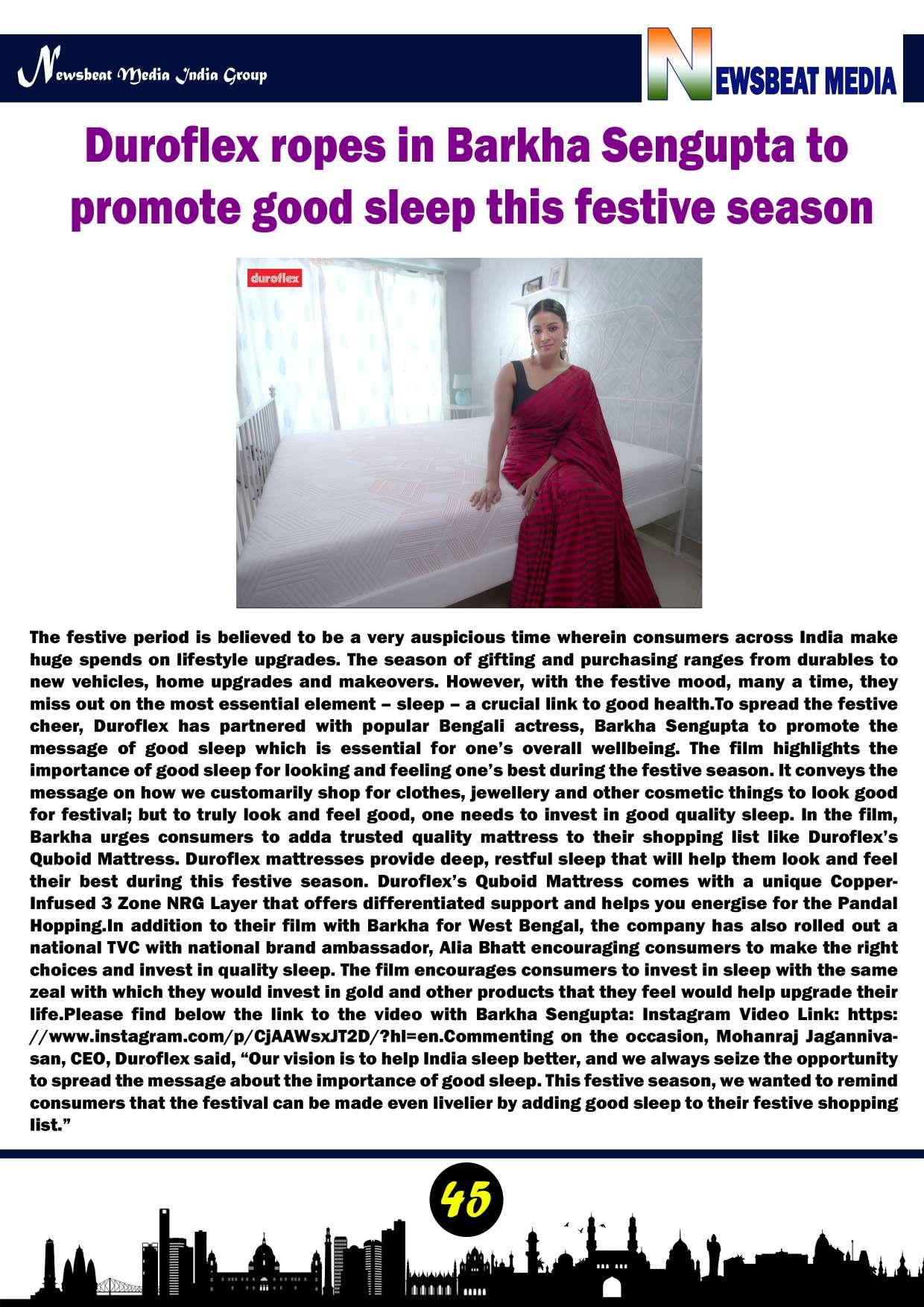 Newsbeat Media India Group

NEWSBEAT MEDIA

Duroflex ropes in Barkha Sengupta to promote good sleep this festive season

duroflex

The festive period is believed to be a very auspicious time wherein consumers across India make huge spends on lifestyle upgrades. The season of gifting and purchasing ranges from durables to new vehicles, home upgrades and makeovers. However, with the festive mood, many a time, they miss out on the most essential element – sleep – a crucial link to good health.To spread the festive cheer, Duroflex has partnered with popular Bengali actress, Barkha Sengupta to promote the message of good sleep which is essential for one's overall wellbeing. The film highlights the importance of good sleep for looking and feeling one's best during the festive season. It conveys the message on how we customarily shop for clothes, jewellery and other cosmetic things to look good for festival; but to truly look and feel good, one needs to invest in good quality sleep. In the film, Barkha urges consumers to adda trusted quality mattress to their shopping list like Duroflex's Quboid Mattress. Duroflex mattresses provide deep, restful sleep that will help them look and feel their best during this festive season. Duroflex's Quboid Mattress comes with a unique Copper-Infused 3 Zone NRG Layer that offers differentiated support and helps you energise for the Pandal Hopping.In addition to their film with Barkha for West Bengal, the company has also rolled out a national TVC with national brand ambassador, Alia Bhatt encouraging consumers to make the right choices and invest in quality sleep. The film encourages consumers to invest in sleep with the same zeal with which they would invest in gold and other products that they feel would help upgrade their life.Please find below the link to the video with Barkha Sengupta: Instagram Video Link: https: //www.instagram.com/p/CjAAWsxJT2D/?hl=en.Commenting on the occasion, Mohanraj Jagannivasan, CEO, Duroflex said, "Our vision is to help India sleep better, and we always seize the opportunity to spread the message about the importance of good sleep. This festive season, we wanted to remind consumers that the festival can be made even livelier by adding good sleep to their festive shopping list."

45